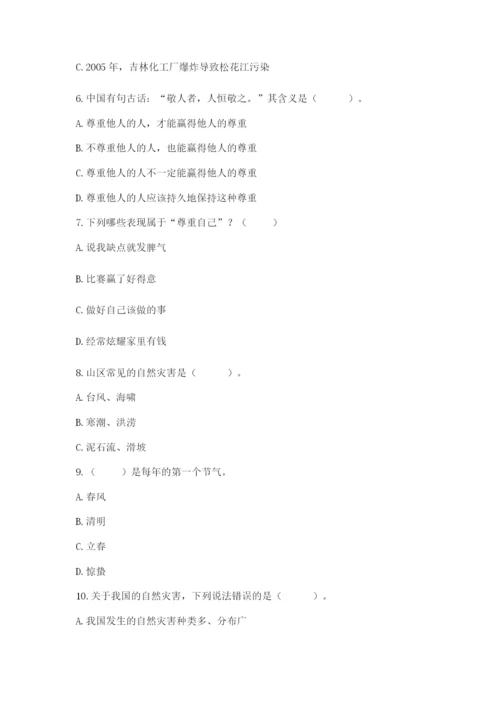 C. 2005 年，吉林化工厂爆炸导致松花江污染

6. 中国有句古话：“敬人者，人恒敬之。”其含义是（　　）。

A. 尊重他人的人，才能赢得他人的尊重

B. 不尊重他人的人，也能赢得他人的尊重

C. 尊重他人的人不一定能赢得他人的尊重

D. 尊重他人的人应该持久地保持这种尊重

7. 下列哪些表现属于“尊重自己”？（　　）

A. 说我缺点就发脾气

B. 比赛赢了好得意

C. 做好自己该做的事

D. 经常炫耀家里有钱

8. 山区常见的自然灾害是（　　）。

A. 台风、海啸

B. 寒潮、洪涝

C. 泥石流、滑坡

9. （　　）是每年的第一个节气。

A. 春风

B. 清明

C. 立春

D. 惊蛰

10. 关于我国的自然灾害，下列说法错误的是（　　）。

A. 我国发生的自然灾害种类多、分布广